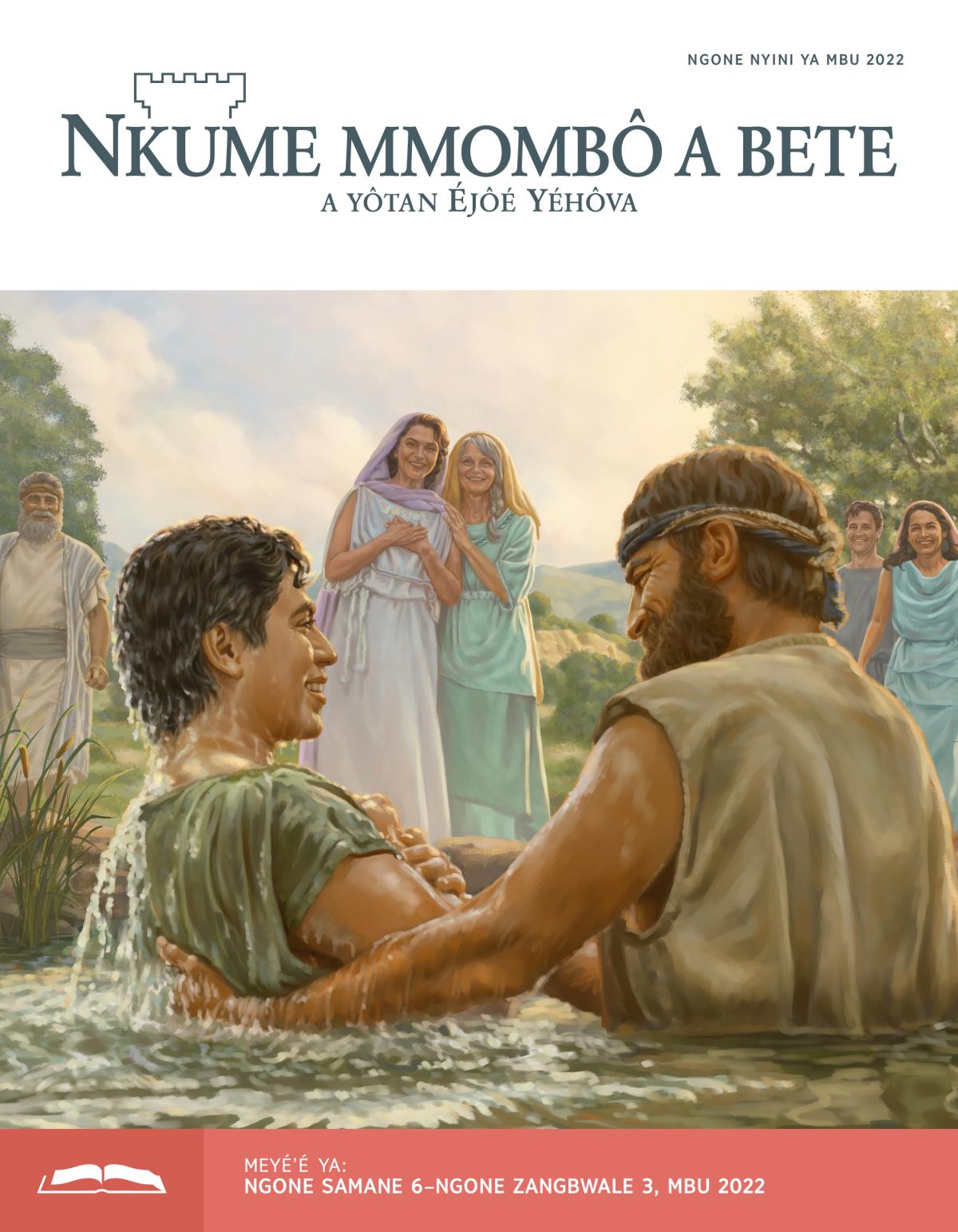 NGONE NYINI YA MBU 2022

NKUME MMOMBÔ A BETE
A YÔTAN ÉJÔÉ YÉHÔVA

MEYÉ'É YA:
NGONE SAMANE 6–NGONE ZANGBWALE 3, MBU 2022